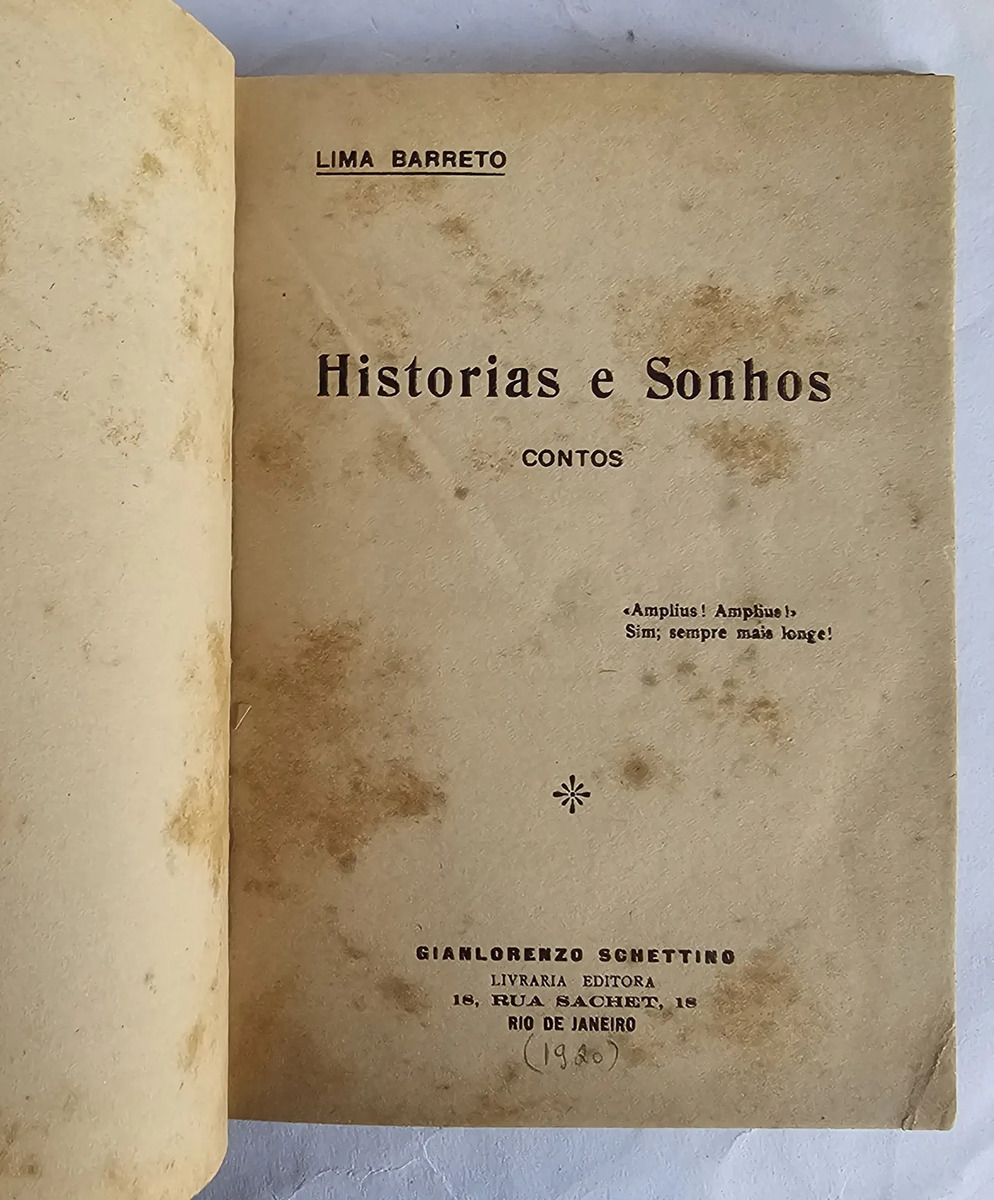 LIMA BARRETO

Historias e Sonhos

CONTOS

«Amplius! Amplius!»
Sim; sempre mais longe!

GIANLORENZO SCHETTINO
LIVRARIA EDITORA
18, RUA SACHET, 18
RIO DE JANEIRO
(1920)